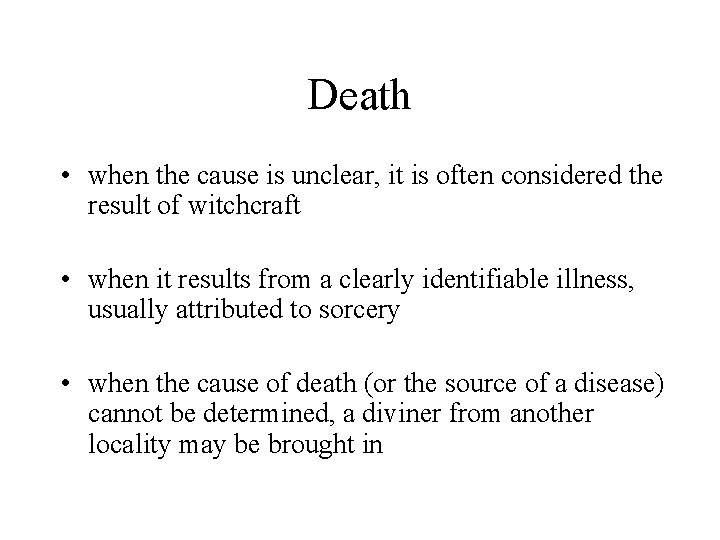 Death

• when the cause is unclear, it is often considered the result of witchcraft

• when it results from a clearly identifiable illness, usually attributed to sorcery

• when the cause of death (or the source of a disease) cannot be determined, a diviner from another locality may be brought in